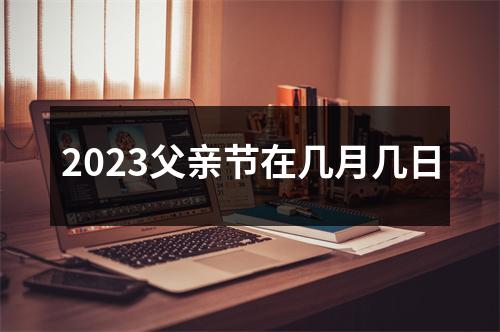 2023父亲节在几月几日